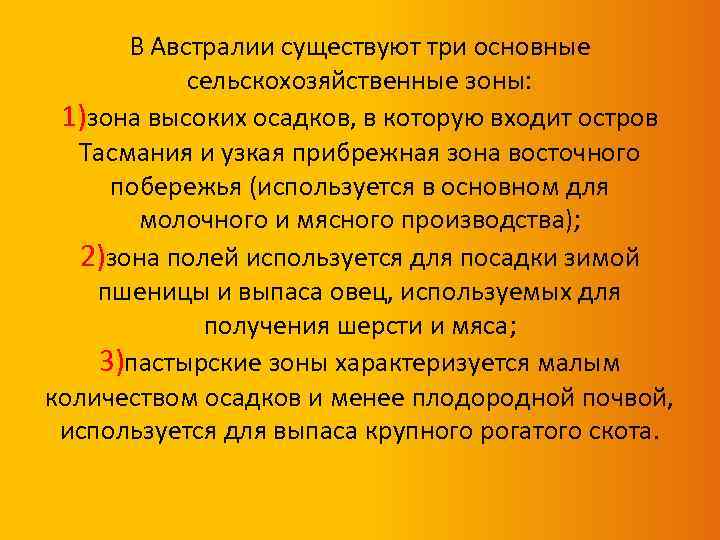 В Австралии существуют три основные сельскохозяйственные зоны:

1)зона высоких осадков, в которую входит остров Тасмания и узкая прибрежная зона восточного побережья (используется в основном для молочного и мясного производства);

2)зона полей используется для посадки зимой пшеницы и выпаса овец, используемых для получения шерсти и мяса;

3)пастырские зоны характеризуется малым количеством осадков и менее плодородной почвой, используется для выпаса крупного рогатого скота.